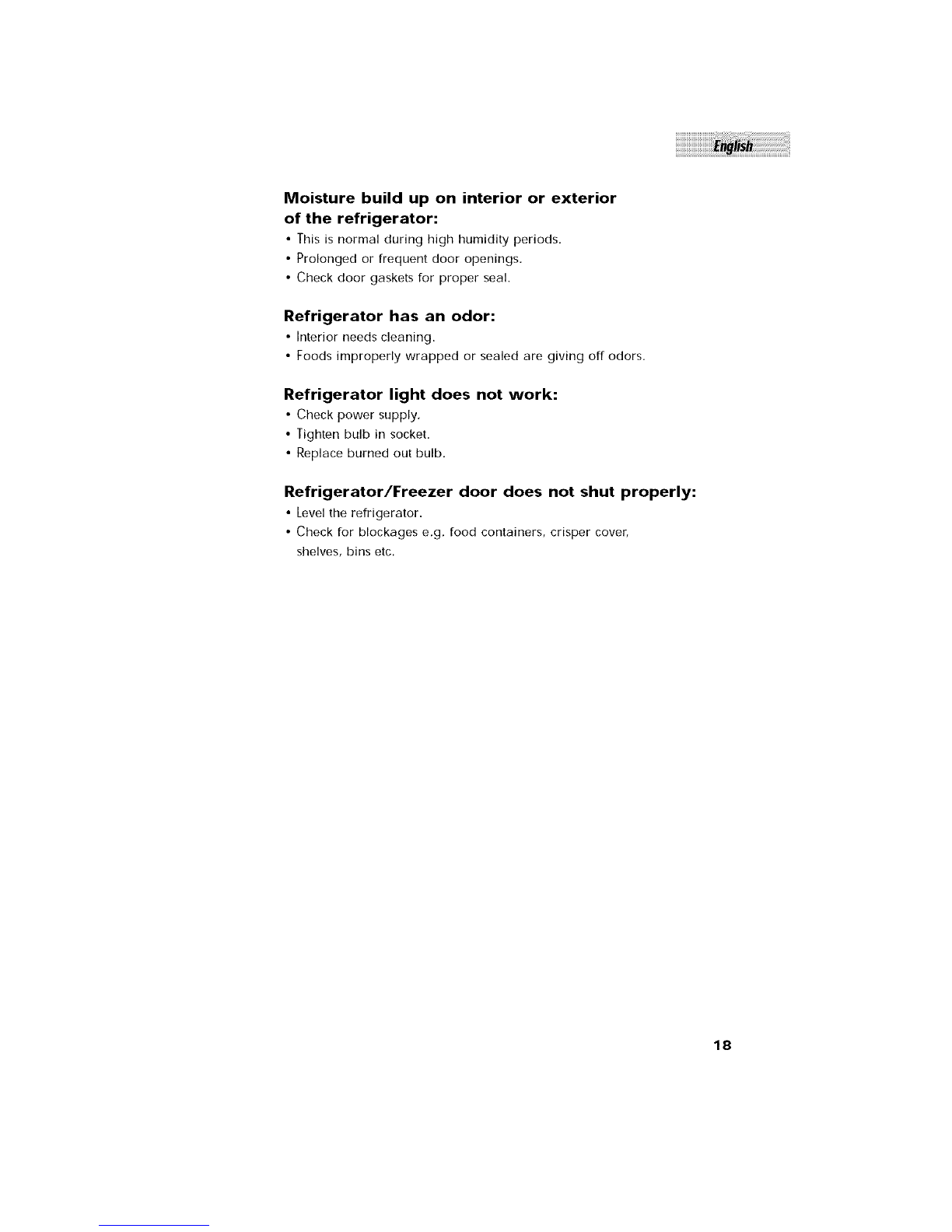 English

Moisture build up on interior or exterior of the refrigerator:
• This is normal during high humidity periods.
• Prolonged or frequent door openings.
• Check door gaskets for proper seal.

Refrigerator has an odor:
• Interior needs cleaning.
• Foods improperly wrapped or sealed are giving off odors.

Refrigerator light does not work:
• Check power supply.
• Tighten bulb in socket.
• Replace burned out bulb.

Refrigerator/Freezer door does not shut properly:
• Level the refrigerator.
• Check for blockages e.g. food containers, crisper cover, shelves, bins etc.

18